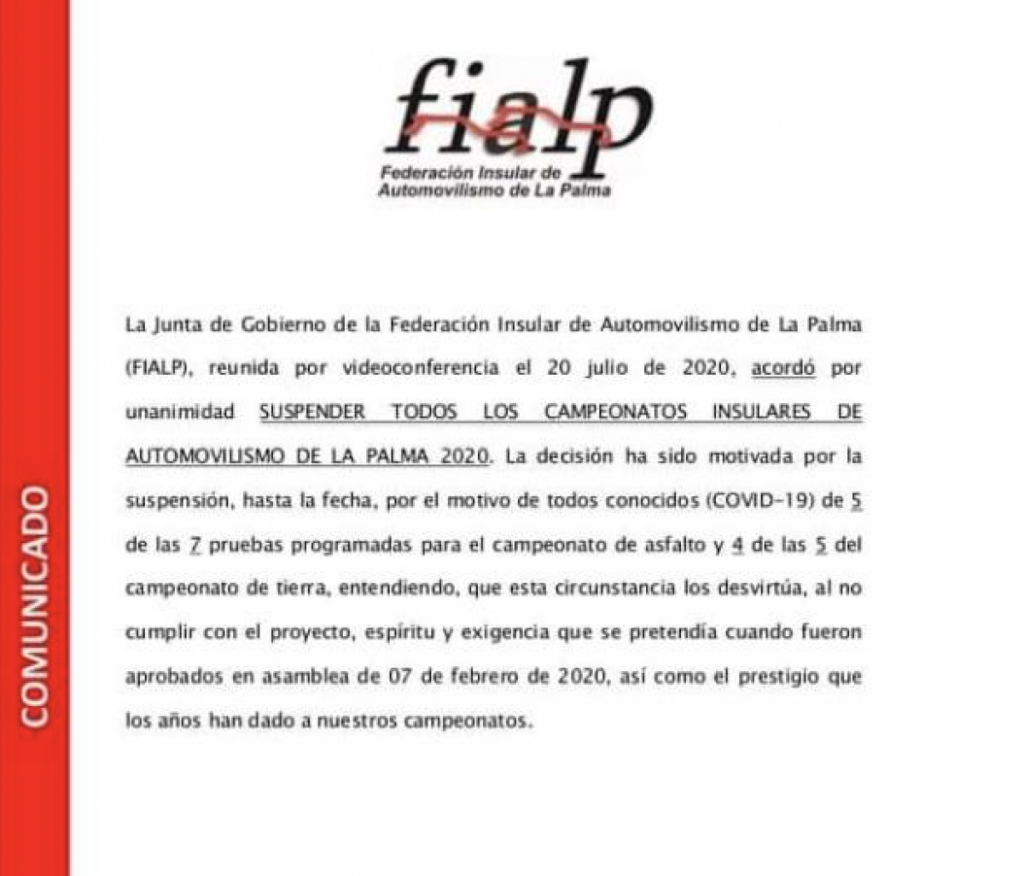 COMUNICADO

fialp
Federación Insular de Automovilismo de La Palma

La Junta de Gobierno de la Federación Insular de Automovilismo de La Palma (FIALP), reunida por videoconferencia el 20 julio de 2020, acordó por unanimidad SUSPENDER TODOS LOS CAMPEONATOS INSULARES DE AUTOMOVILISMO DE LA PALMA 2020. La decisión ha sido motivada por la suspensión, hasta la fecha, por el motivo de todos conocidos (COVID-19) de 5 de las 7 pruebas programadas para el campeonato de asfalto y 4 de las 5 del campeonato de tierra, entendiendo, que esta circunstancia los desvirtúa, al no cumplir con el proyecto, espíritu y exigencia que se pretendía cuando fueron aprobados en asamblea de 07 de febrero de 2020, así como el prestigio que los años han dado a nuestros campeonatos.